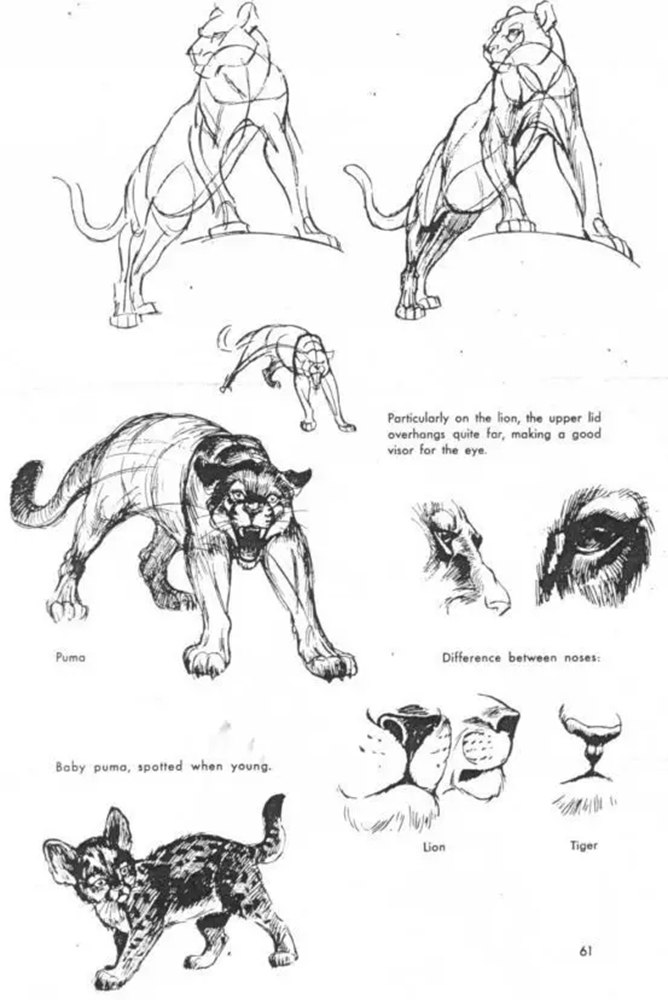 Particularly on the lion, the upper lid overhangs quite far, making a good visor for the eye.

Puma

Difference between noses:

Baby puma, spotted when young.

Lion

Tiger

61